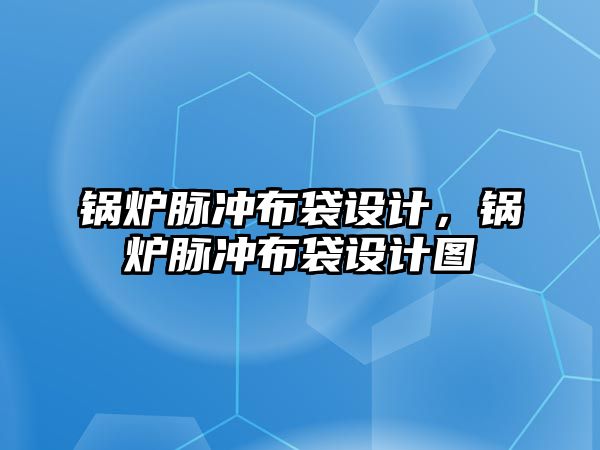 锅炉脉冲布袋设计，锅炉脉冲布袋设计图